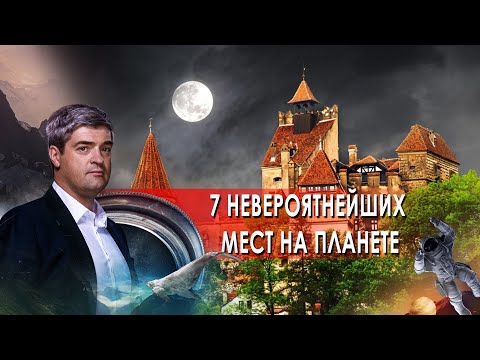 7 НЕВЕРОЯТНЕЙШИХ МЕСТ НА ПЛАНЕТЕ